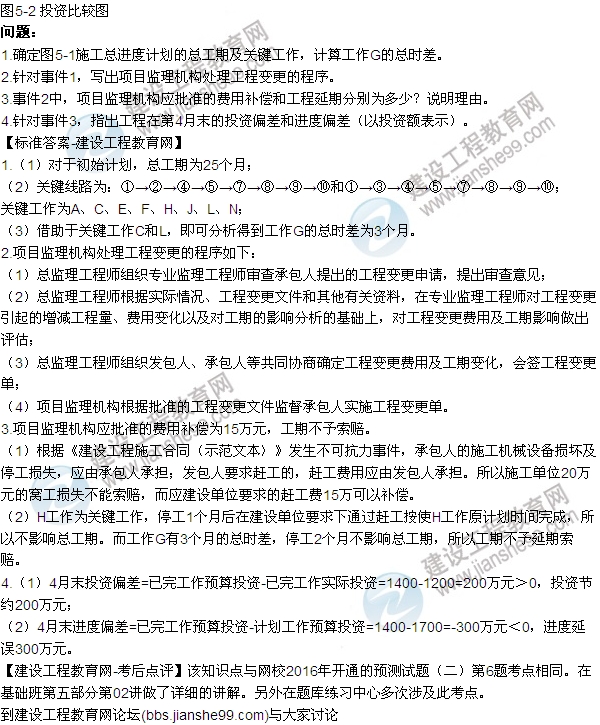 图5-2 投资比较图
问题：
1.确定图5-1施工总进度计划的总工期及关键工作，计算工作G的总时差。
2.针对事件1，写出项目监理机构处理工程变更的程序。
3.事件2中，项目监理机构应批准的费用补偿和工程延期分别为多少？说明理由。
4.针对事件3，指出工程在第4月末的投资偏差和进度偏差（以投资额表示）。
【标准答案-建设工程教育网】
1.（1）对于初始计划，总工期为25个月；
（2）关键线路为：①→②→④→⑤→⑦→⑧→⑨→⑩和①→③→④→⑤→⑦→⑧→⑨→⑩；
关键工作为A、C、E、F、H、J、L、N；
（3）借助于关键工作C和L，即可分析得到工作G的总时差为3个月。
2.项目监理机构处理工程变更的程序如下：
（1）总监理工程师组织专业监理工程师审查承包人提出的工程变更申请，提出审查意见；
（2）总监理工程师根据实际情况、工程变更文件和其他有关资料，在专业监理工程师对工程变更引起的增减工程量、费用变化以及对工期的影响分析的基础上，对工程变更费用及工期影响做出评估；
（3）总监理工程师组织发包人、承包人等共同协商确定工程变更费用及工期变化，会签工程变更单；
（4）项目监理机构根据批准的工程变更文件监督承包人实施工程变更单。
3.项目监理机构应批准的费用补偿为15万元，工期不予索赔。
（1）根据《建设工程施工合同（示范文本）》发生不可抗力事件，承包人的施工机械设备损坏及停工损失，应由承包人承担；发包人要求赶工的，赶工费用应由发包人承担。所以施工单位20万元的窝工损失不能索赔，而应建设单位要求的赶工费15万可以补偿。
（2）H工作为关键工作，停工1个月后在建设单位要求下通过赶工按使H工作原计划时间完成，所以不影响总工期。而工作G有3个月的总时差，停工2个月不影响总工期，所以工期不予延期索赔。
4.（1）4月末投资偏差=已完工作预算投资-已完工作实际投资=1400-1200=200万元＞0，投资节约200万元；
（2）4月末进度偏差=已完工作预算投资-计划工作预算投资=1400-1700=-300万元＜0，进度延误300万元。
【建设工程教育网-考后点评】该知识点与网校2016年开通的预测试题（二）第6题考点相同。在基础班第五部分第02讲做了详细的讲解。另外在题库练习中心多次涉及此考点。
到建设工程教育网论坛(bbs.jianshe99.com)与大家讨论
建设工程教育网 www.jianshe99.com